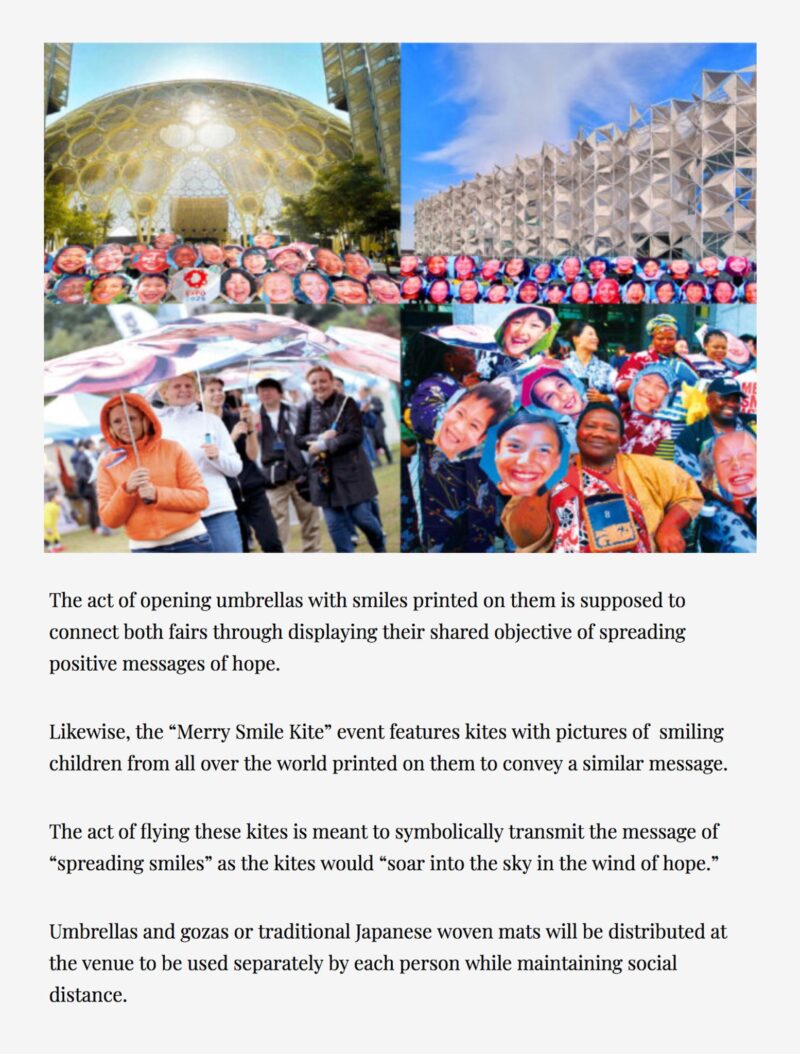 The act of opening umbrellas with smiles printed on them is supposed to connect both fairs through displaying their shared objective of spreading positive messages of hope.

Likewise, the “Merry Smile Kite” event features kites with pictures of smiling children from all over the world printed on them to convey a similar message.

The act of flying these kites is meant to symbolically transmit the message of “spreading smiles” as the kites would “soar into the sky in the wind of hope.”

Umbrellas and gozas or traditional Japanese woven mats will be distributed at the venue to be used separately by each person while maintaining social distance.